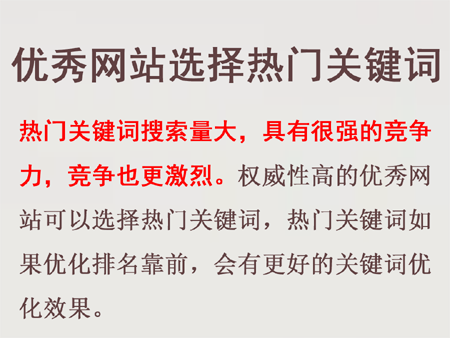 优秀网站选择热门关键词

热门关键词搜索量大，具有很强的竞争力，竞争也更激烈。权威性高的优秀网站可以选择热门关键词，热门关键词如果优化排名靠前，会有更好的关键词优化效果。